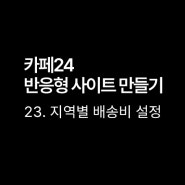 카페24
반응형 사이트 만들기

23. 지역별 배송비 설정